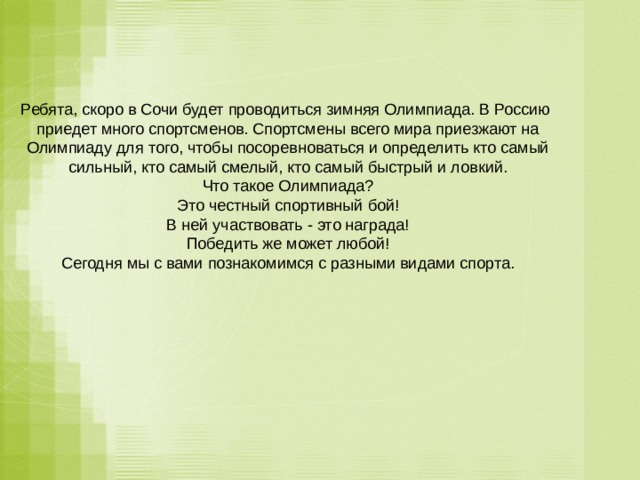 Ребята, скоро в Сочи будет проводиться зимняя Олимпиада. В Россию приедет много спортсменов. Спортсмены всего мира приезжают на Олимпиаду для того, чтобы посоревноваться и определить кто самый сильный, кто самый смелый, кто самый быстрый и ловкий.
Что такое Олимпиада?
Это честный спортивный бой!
В ней участвовать - это награда!
Победить же может любой!
Сегодня мы с вами познакомимся с разными видами спорта.